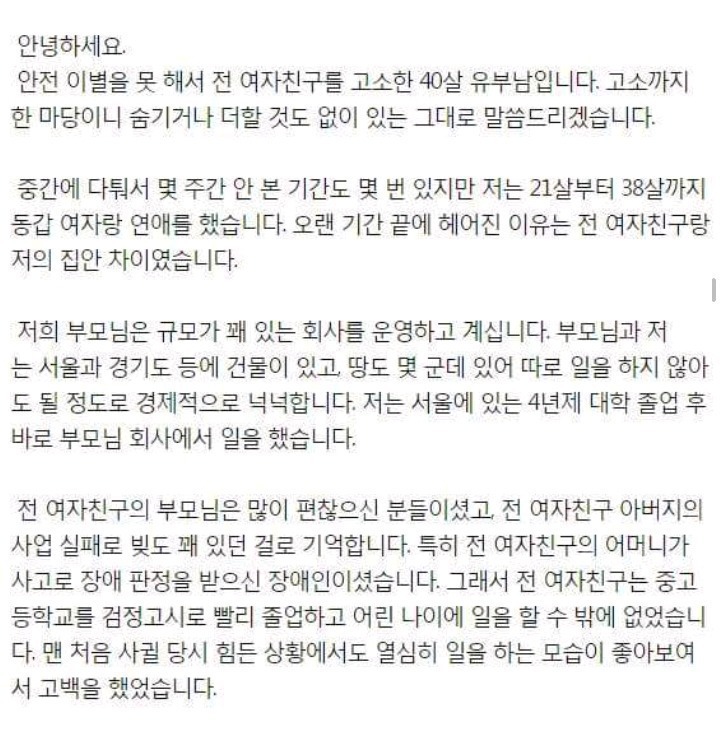 안녕하세요.

안전 이별을 못 해서 전 여자친구를 고소한 40살 유부남입니다. 고소까지 한 마당이니 숨기거나 더할 것도 없이 있는 그대로 말씀드리겠습니다.

중간에 다퉈서 몇 주간 안 본 기간도 몇 번 있지만 저는 21살부터 38살까지 동갑 여자랑 연애를 했습니다. 오랜 기간 끝에 헤어진 이유는 전 여자친구랑 저의 집안 차이였습니다.

저희 부모님은 규모가 꽤 있는 회사를 운영하고 계십니다. 부모님과 저는 서울과 경기도 등에 건물이 있고, 땅도 몇 군데 있어 따로 일을 하지 않아도 될 정도로 경제적으로 넉넉합니다. 저는 서울에 있는 4년제 대학 졸업 후 바로 부모님 회사에서 일을 했습니다.

전 여자친구의 부모님은 많이 편찮으신 분들이셨고, 전 여자친구 아버지의 사업 실패로 빚도 꽤 있던 걸로 기억합니다. 특히 전 여자친구의 어머니가 사고로 장애 판정을 받으신 장애인이셨습니다. 그래서 전 여자친구는 중고등학교를 검정고시로 빨리 졸업하고 어린 나이에 일을 할 수 밖에 없었습니다. 맨 처음 사귈 당시 힘든 상황에서도 열심히 일을 하는 모습이 좋아보여서 고백을 했었습니다.